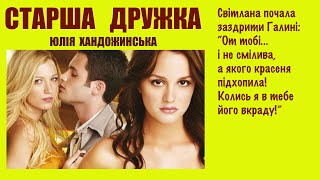 СТАРША ДРУЖКА
ЮЛІЯ ХАНДОЖИНСЬКА

Світлана почала заздрити Галині: "От тобі... і не смілива, а якого красеня підхопила! Колись я в тебе його вкраду!"